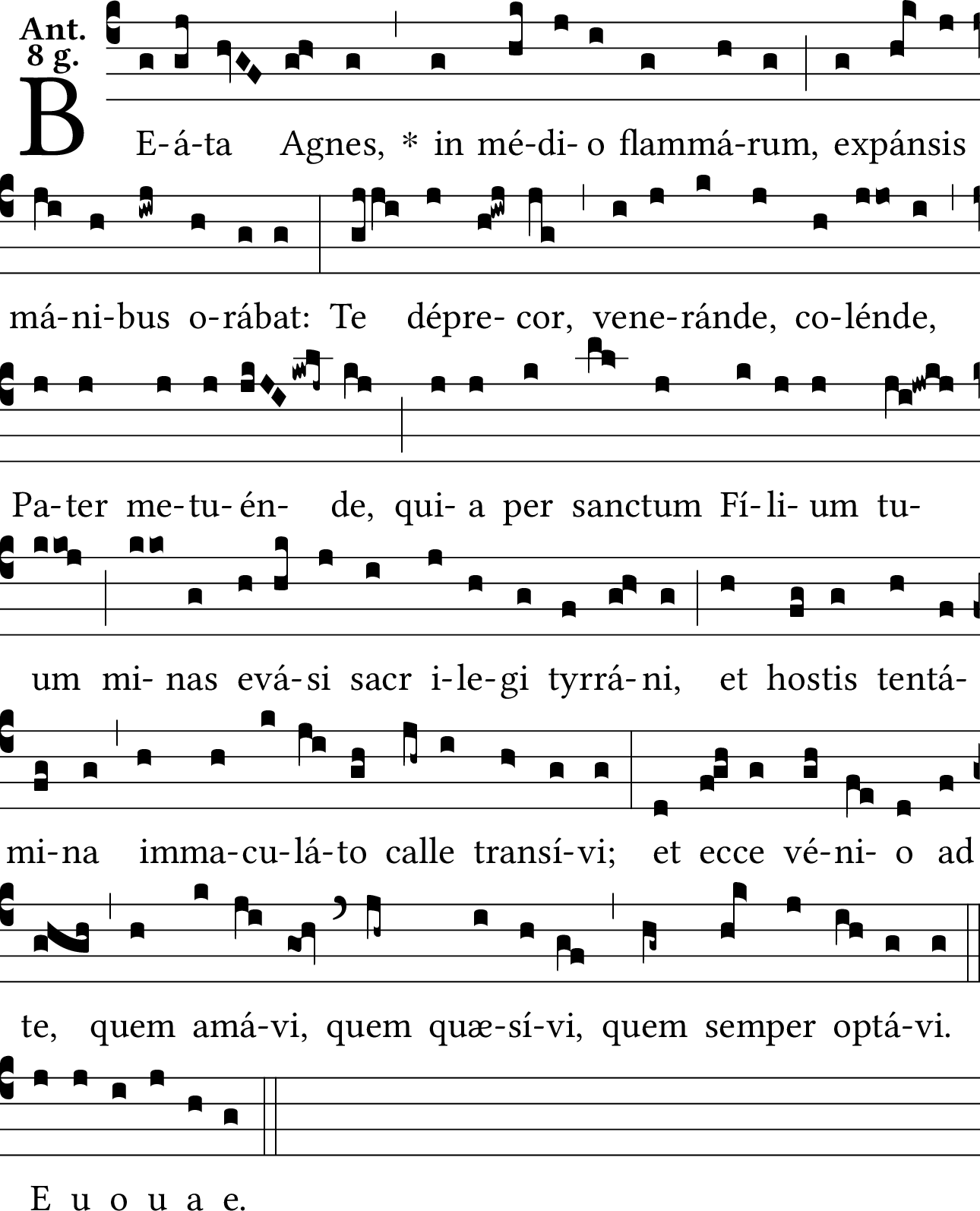 Ant. 8 g.

BE-á-ta Agnes, * in mé-di- o flammá-rum, expánsis má-ni-bus o-rábat: Te dépre- cor, vene-ránde, co-lénde, Pa-ter me-tu-én- de, qui- a per sanctum Fí-li- um tu- um mi- nas evá-si sacr i-le-gi tyrrá-ni, et hostis tentá- mi-na imma-cu-lá-to calle transí-vi; et ecce vé-ni- o ad te, quem amá-vi, quem quæ-sí-vi, quem semper optá-vi.

E u o u a e.